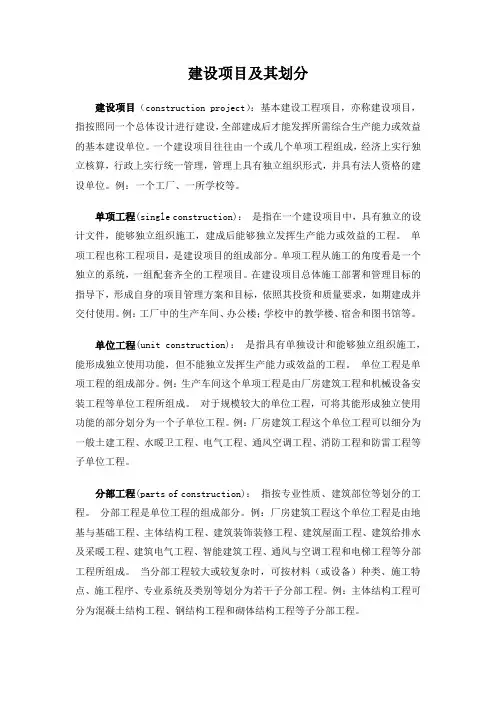 建设项目及其划分

建设项目（construction project）：基本建设工程项目，亦称建设项目，指按照同一个总体设计进行建设，全部建成后才能发挥所需综合生产能力或效益的基本建设单位。一个建设项目往往由一个或几个单项工程组成，经济上实行独立核算，行政上实行统一管理，管理上具有独立组织形式，并具有法人资格的建设单位。例：一个工厂、一所学校等。

单项工程(single construction)： 是指在一个建设项目中，具有独立的设计文件，能够独立组织施工，建成后能够独立发挥生产能力或效益的工程。 单项工程也称工程项目，是建设项目的组成部分。单项工程从施工的角度看是一个独立的系统，一组配套齐全的工程项目。在建设项目总体施工部署和管理目标的指导下，形成自身的项目管理方案和目标，依照其投资和质量要求，如期建成并交付使用。例：工厂中的生产车间、办公楼；学校中的教学楼、宿舍和图书馆等。

单位工程(unit construction)： 是指具有单独设计和能够独立组织施工，能形成独立使用功能，但不能独立发挥生产能力或效益的工程。 单位工程是单项工程的组成部分。例：生产车间这个单项工程是由厂房建筑工程和机械设备安装工程等单位工程所组成。 对于规模较大的单位工程，可将其能形成独立使用功能的部分划分为一个子单位工程。例：厂房建筑工程这个单位工程可以细分为一般土建工程、水暖卫工程、电气工程、通风空调工程、消防工程和防雷工程等子单位工程。

分部工程(parts of construction)： 指按专业性质、建筑部位等划分的工程。 分部工程是单位工程的组成部分。例：厂房建筑工程这个单位工程是由地基与基础工程、主体结构工程、建筑装饰装修工程、建筑屋面工程、建筑给排水及采暖工程、建筑电气工程、智能建筑工程、通风与空调工程和电梯工程等分部工程所组成。 当分部工程较大或较复杂时，可按材料（或设备）种类、施工特点、施工程序、专业系统及类别等划分为若干子分部工程。例：主体结构工程可分为混凝土结构工程、钢结构工程和砌体结构工程等子分部工程。